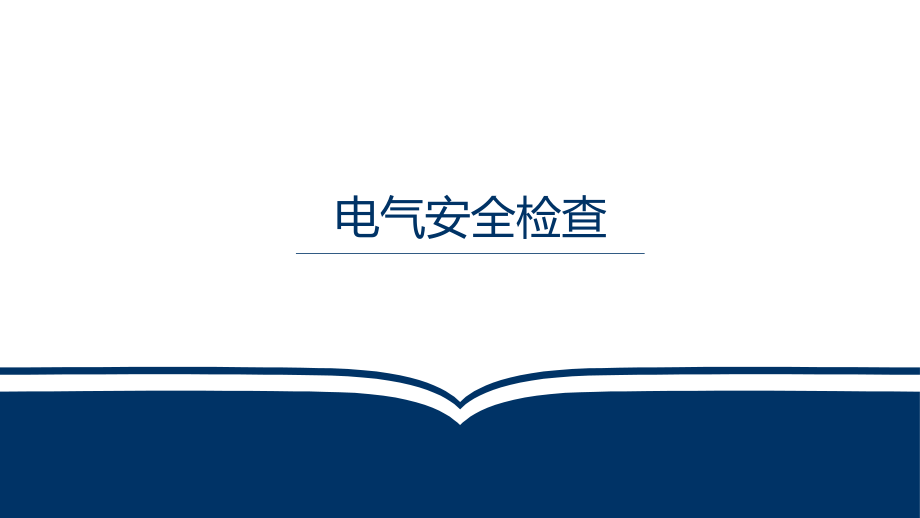 电气安全检查